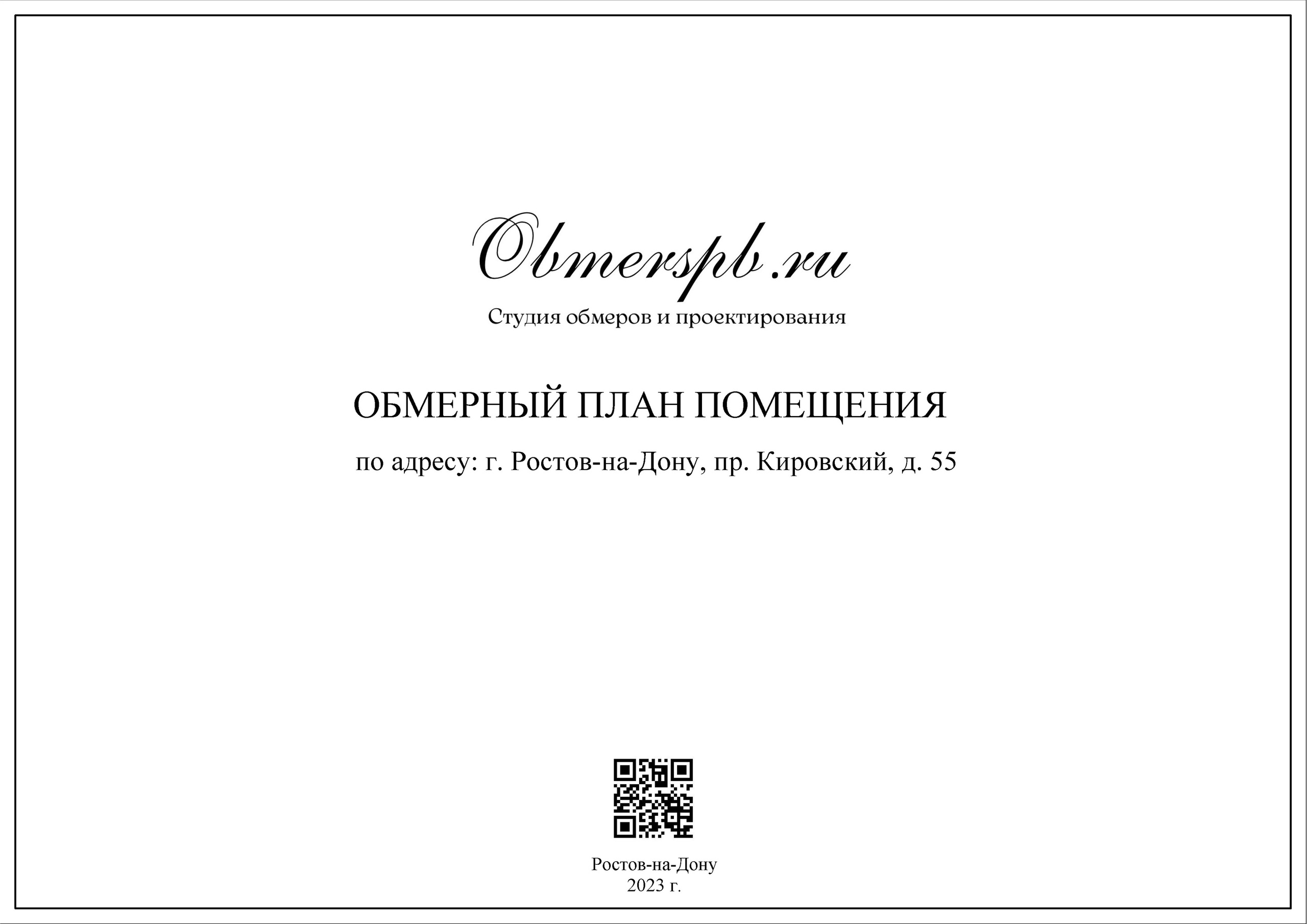 Obmerspb.ru

Студия обмеров и проектирования

ОБМЕРНЫЙ ПЛАН ПОМЕЩЕНИЯ

по адресу: г. Ростов-на-Дону, пр. Кировский, д. 55

Ростов-на-Дону
2023 г.